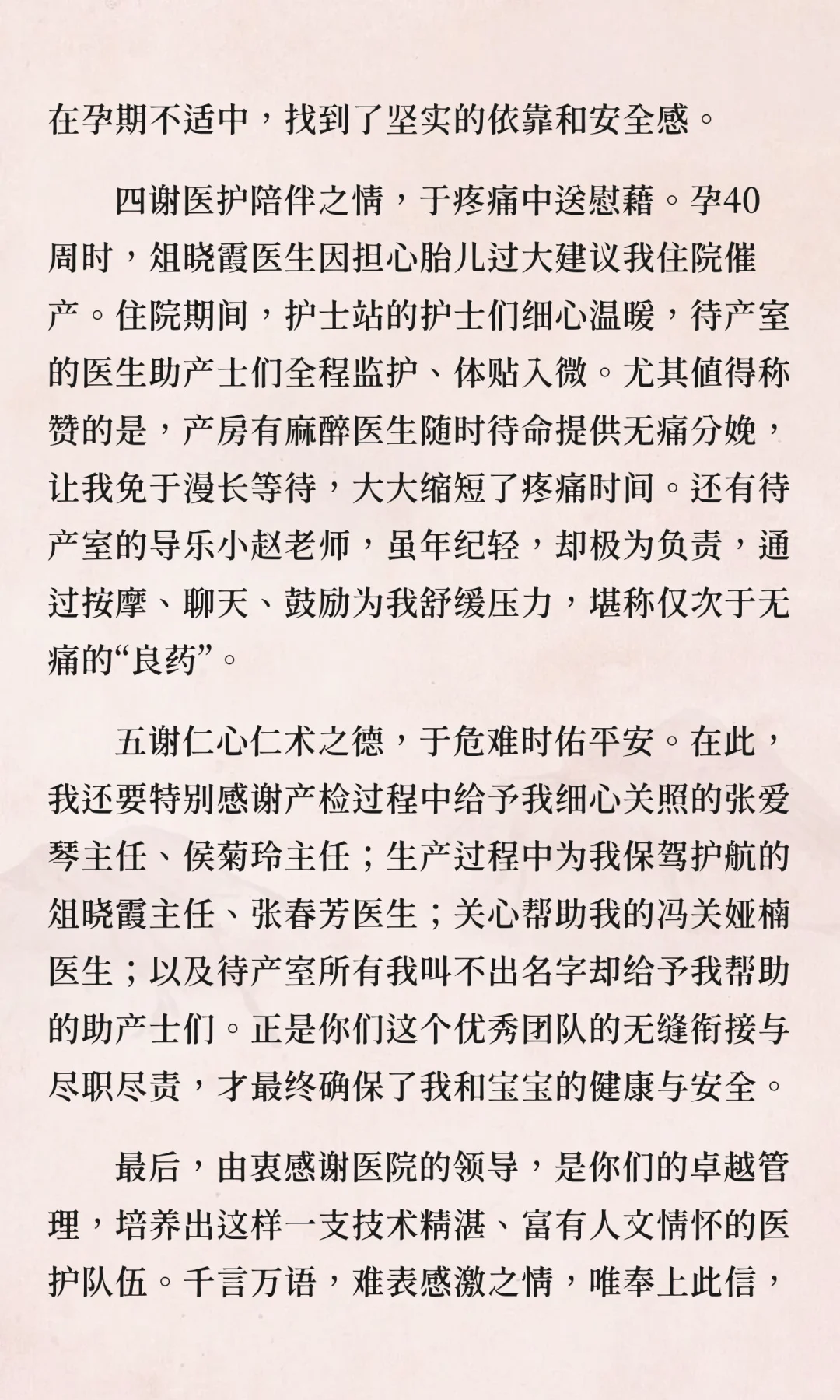 在孕期不适中，找到了坚实的依靠和安全感。

四谢医护陪伴之情，于疼痛中送慰藉。孕40周时，俎晓霞医生因担心胎儿过大建议我住院催产。住院期间，护士站的护士们细心温暖，待产室的医生助产士们全程监护、体贴入微。尤其值得称赞的是，产房有麻醉医生随时待命提供无痛分娩，让我免于漫长等待，大大缩短了疼痛时间。还有待产室的导乐小赵老师，虽年纪轻，却极为负责，通过按摩、聊天、鼓励为我舒缓压力，堪称仅次于无痛的“良药”。

五谢仁心仁术之德，于危难时佑平安。在此，我还要特别感谢产检过程中给予我细心关照的张爱琴主任、侯菊玲主任；生产过程中为我保驾护航的俎晓霞主任、张春芳医生；关心帮助我的冯关娅楠医生；以及待产室所有我叫不出名字却给予我帮助的助产士们。正是你们这个优秀团队的无缝衔接与尽职尽责，才最终确保了我和宝宝的健康与安全。

最后，由衷感谢医院的领导，是你们的卓越管理，培养出这样一支技术精湛、富有人文情怀的医护队伍。千言万语，难表感激之情，唯奉上此信，